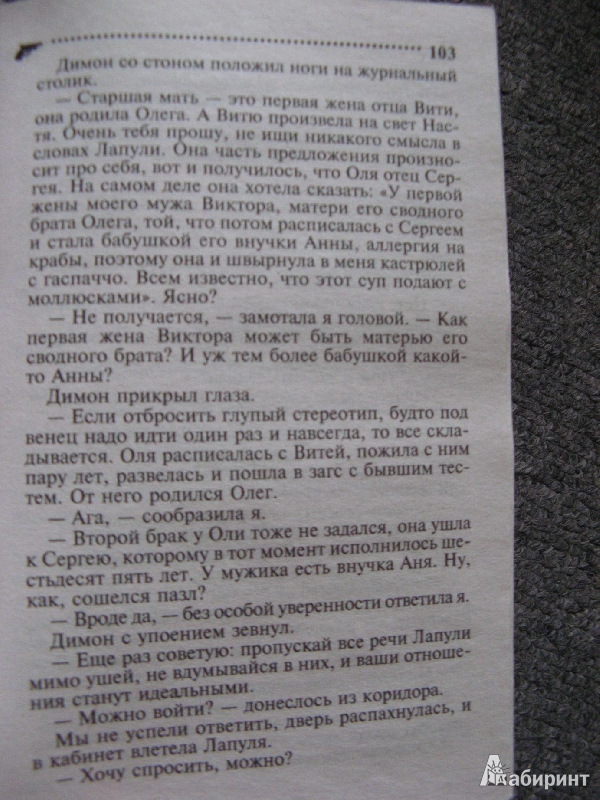 103

Димон со стоном положил ноги на журнальный столик.

— Старшая мать — это первая жена отца Вити, она родила Олега. А Витю произвела на свет Настя. Очень тебя прошу, не ищи никакого смысла в словах Лапули. Она часть предложения произносит про себя, вот и получилось, что Оля отец Сергея. На самом деле она хотела сказать: «У первой жены моего мужа Виктора, матери его сводного брата Олега, той, что потом расписалась с Сергеем и стала бабушкой его внучки Анны, аллергия на крабы, поэтому она и швырнула в меня кастрюлей с гаспаччо. Всем известно, что этот суп подают с моллюсками». Ясно?

— Не получается, — замотала я головой. — Как первая жена Виктора может быть матерью его сводного брата? И уж тем более бабушкой какой-то Анны?

Димон прикрыл глаза.

— Если отбросить глупый стереотип, будто под венец надо идти один раз и навсегда, то все складывается. Оля расписалась с Витей, пожила с ним пару лет, развелась и пошла в загс с бывшим тестем. От него родился Олег.

— Ага, — сообразила я.

— Второй брак у Оли тоже не задался, она ушла к Сергею, которому в тот момент исполнилось шестьдесят пять лет. У мужика есть внучка Аня. Ну, как, сошелся пазл?

— Вроде да, — без особой уверенности ответила я.

Димон с упоением зевнул.

— Еще раз советую: пропускай все речи Лапули мимо ушей, не вдумывайся в них, и ваши отношения станут идеальными.

— Можно войти? — донеслось из коридора.

Мы не успели ответить, дверь распахнулась, и в кабинет влетела Лапуля.

— Хочу спросить, можно?

Лабиринт